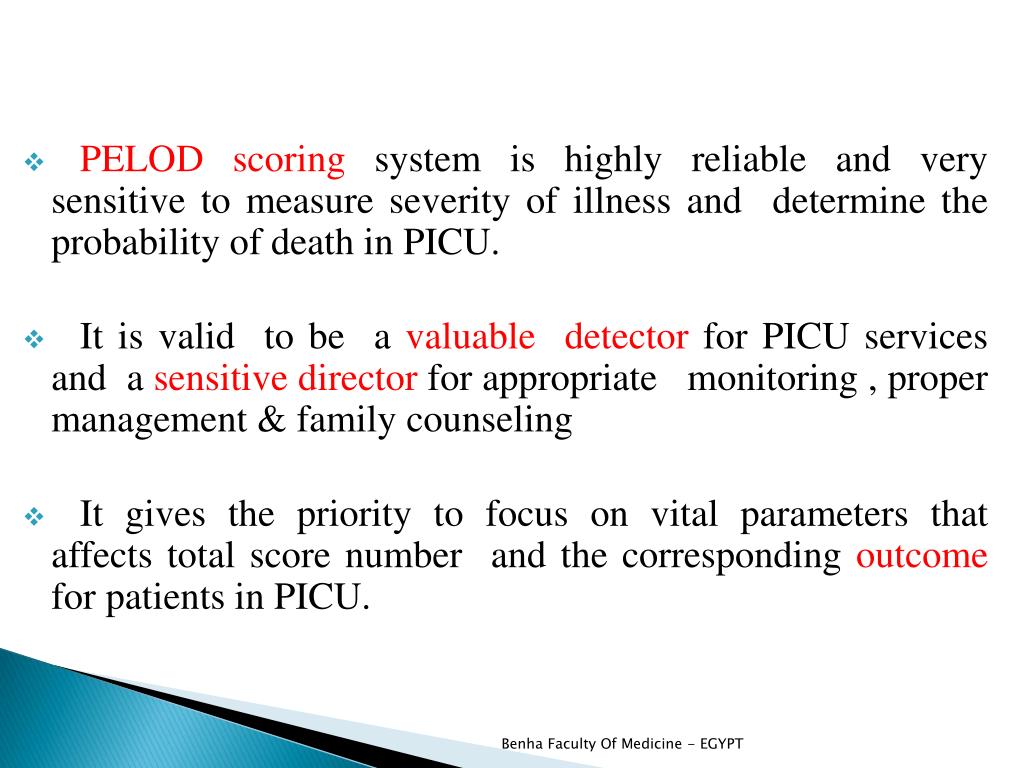 ❖ PELOD scoring system is highly reliable and very sensitive to measure severity of illness and determine the probability of death in PICU.

❖ It is valid to be a valuable detector for PICU services and a sensitive director for appropriate monitoring , proper management & family counseling

❖ It gives the priority to focus on vital parameters that affects total score number and the corresponding outcome for patients in PICU.

Benha Faculty Of Medicine - EGYPT